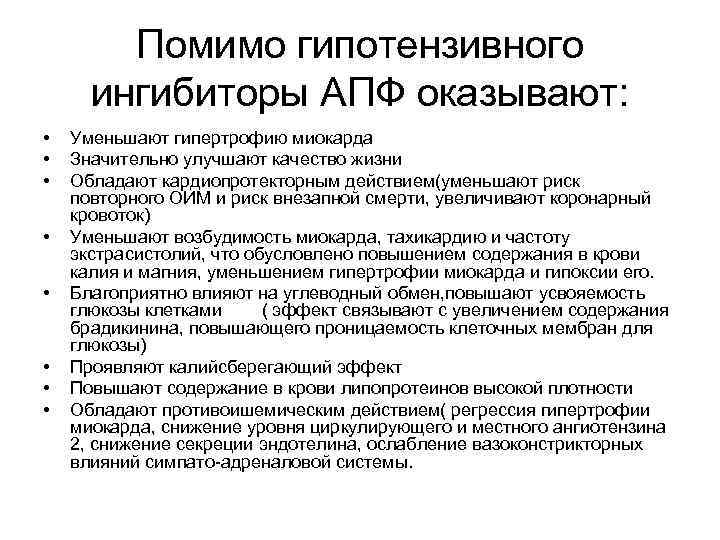 Помимо гипотензивного ингибиторы АПФ оказывают:

• Уменьшают гипертрофию миокарда
• Значительно улучшают качество жизни
• Обладают кардиопротекторным действием(уменьшают риск повторного ОИМ и риск внезапной смерти, увеличивают коронарный кровоток)
• Уменьшают возбудимость миокарда, тахикардию и частоту экстрасистолий, что обусловлено повышением содержания в крови калия и магния, уменьшением гипертрофии миокарда и гипоксии его.
• Благоприятно влияют на углеводный обмен,повышают усвояемость глюкозы клетками ( эффект связывают с увеличением содержания брадикинина, повышающего проницаемость клеточных мембран для глюкозы)
• Проявляют калийсберегающий эффект
• Повышают содержание в крови липопротеинов высокой плотности
• Обладают противоишемическим действием( регрессия гипертрофии миокарда, снижение уровня циркулирующего и местного ангиотензина 2, снижение секреции эндотелина, ослабление вазоконстрикторных влияний симпато-адреналовой системы.